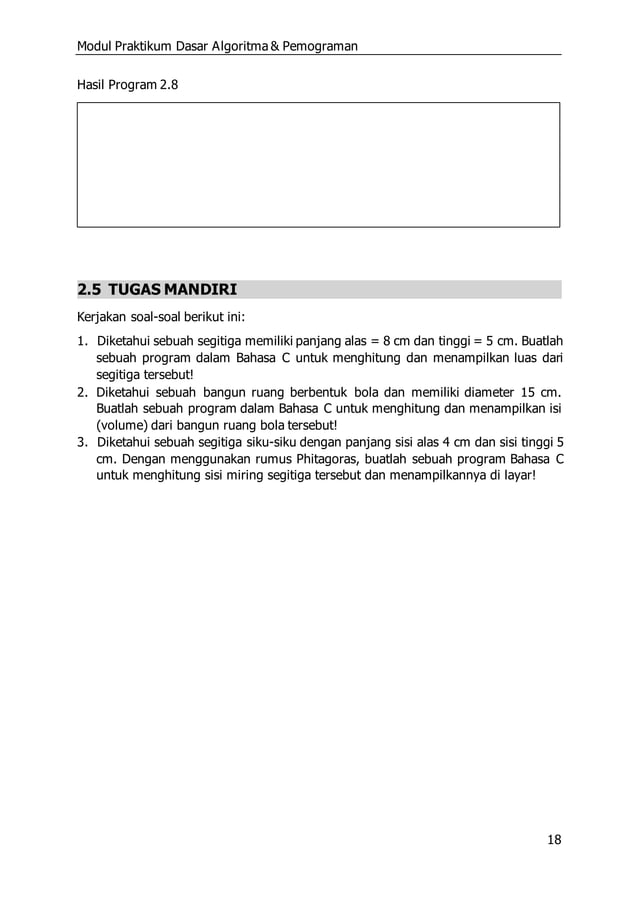 Modul Praktikum Dasar Algoritma & Pemograman

Hasil Program 2.8

2.5 TUGAS MANDIRI

Kerjakan soal-soal berikut ini:

1. Diketahui sebuah segitiga memiliki panjang alas = 8 cm dan tinggi = 5 cm. Buatlah sebuah program dalam Bahasa C untuk menghitung dan menampilkan luas dari segitiga tersebut!
2. Diketahui sebuah bangun ruang berbentuk bola dan memiliki diameter 15 cm. Buatlah sebuah program dalam Bahasa C untuk menghitung dan menampilkan isi (volume) dari bangun ruang bola tersebut!
3. Diketahui sebuah segitiga siku-siku dengan panjang sisi alas 4 cm dan sisi tinggi 5 cm. Dengan menggunakan rumus Phitagoras, buatlah sebuah program Bahasa C untuk menghitung sisi miring segitiga tersebut dan menampilkannya di layar!

18